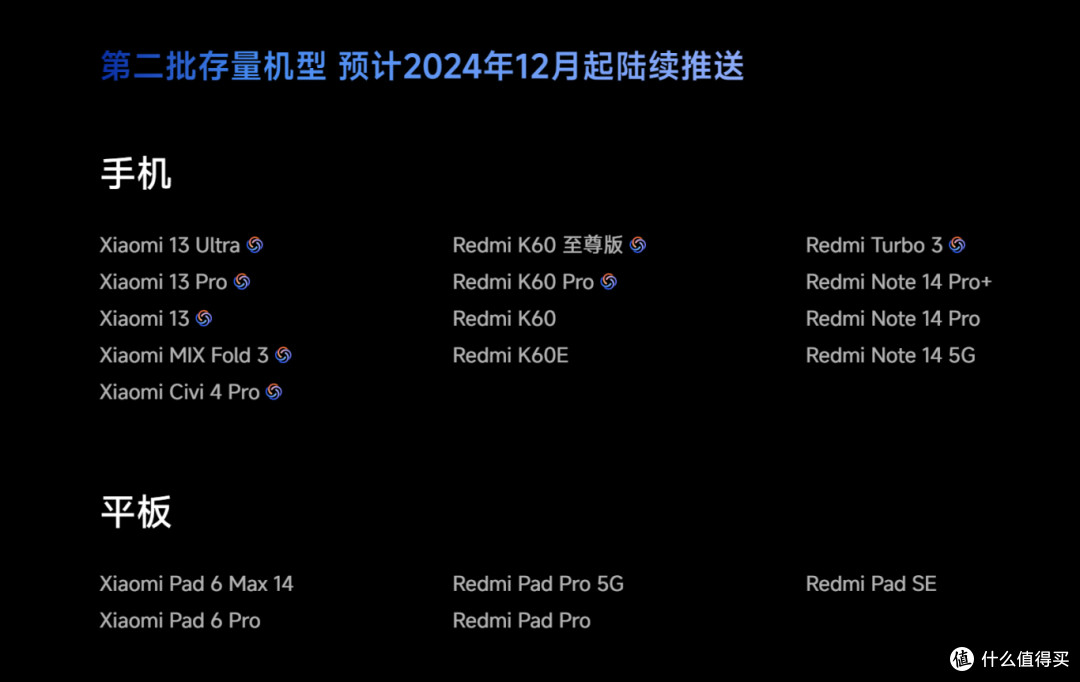 第二批存量机型 预计2024年12月起陆续推送

手机

Xiaomi 13 Ultra
Xiaomi 13 Pro
Xiaomi 13
Xiaomi MIX Fold 3
Xiaomi Civi 4 Pro

Redmi K60 至尊版
Redmi K60 Pro
Redmi K60
Redmi K60E

Redmi Turbo 3
Redmi Note 14 Pro+
Redmi Note 14 Pro
Redmi Note 14 5G

平板

Xiaomi Pad 6 Max 14
Xiaomi Pad 6 Pro

Redmi Pad Pro 5G
Redmi Pad Pro

Redmi Pad SE

值 什么值得买